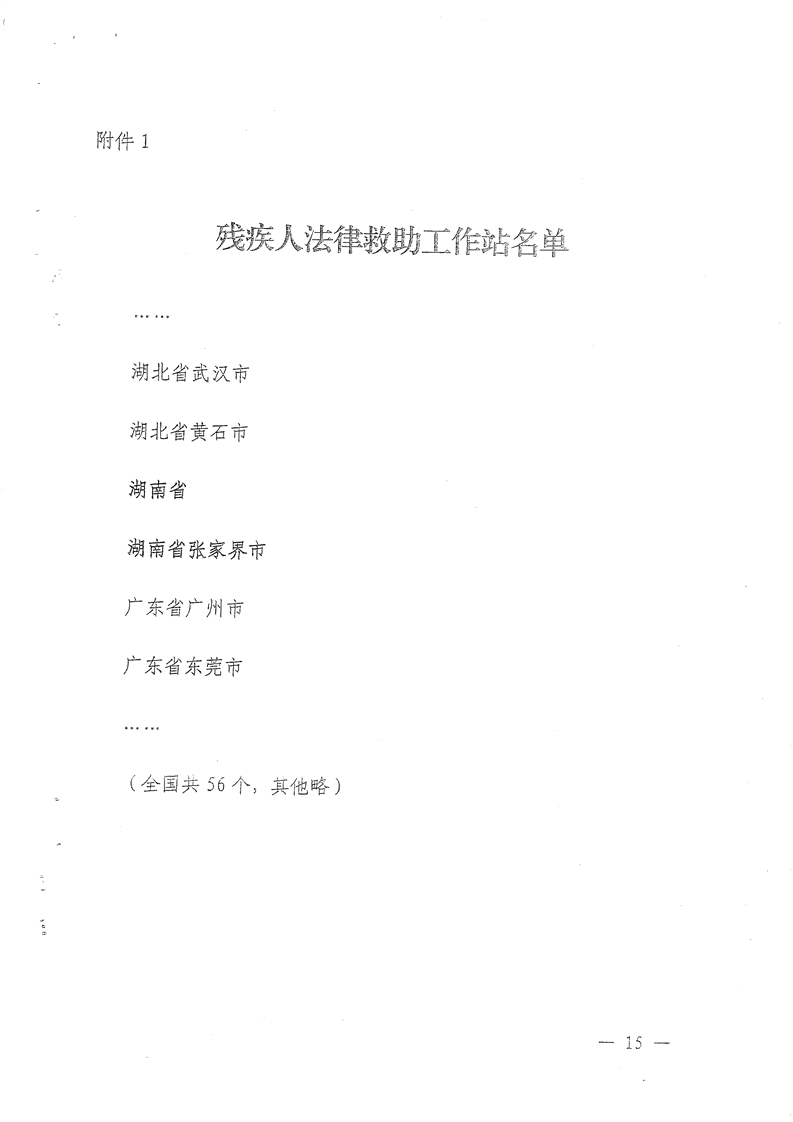 附件1

残疾人法律救助工作站名单

……

湖北省武汉市

湖北省黄石市

湖南省

湖南省张家界市

广东省广州市

广东省东莞市

……

（全国共56个，其他略）

— 15 —